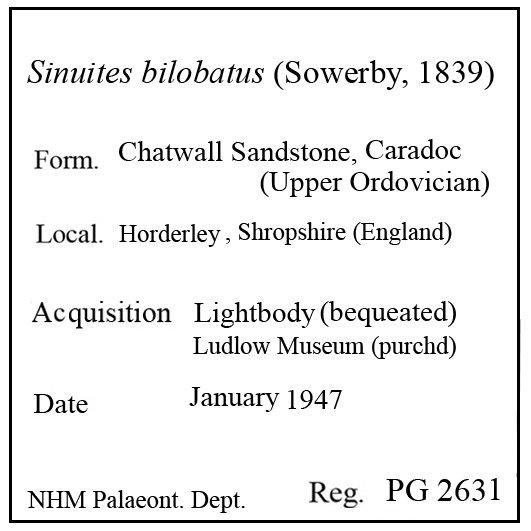 Sinuites bilobatus (Sowerby, 1839)

Form. Chatwall Sandstone, Caradoc (Upper Ordovician)

Local. Horderley, Shropshire (England)

Acquisition Lightbody (bequeated)
Ludlow Museum (purchd)

Date January 1947

NHM Palaeont. Dept. Reg. PG 2631